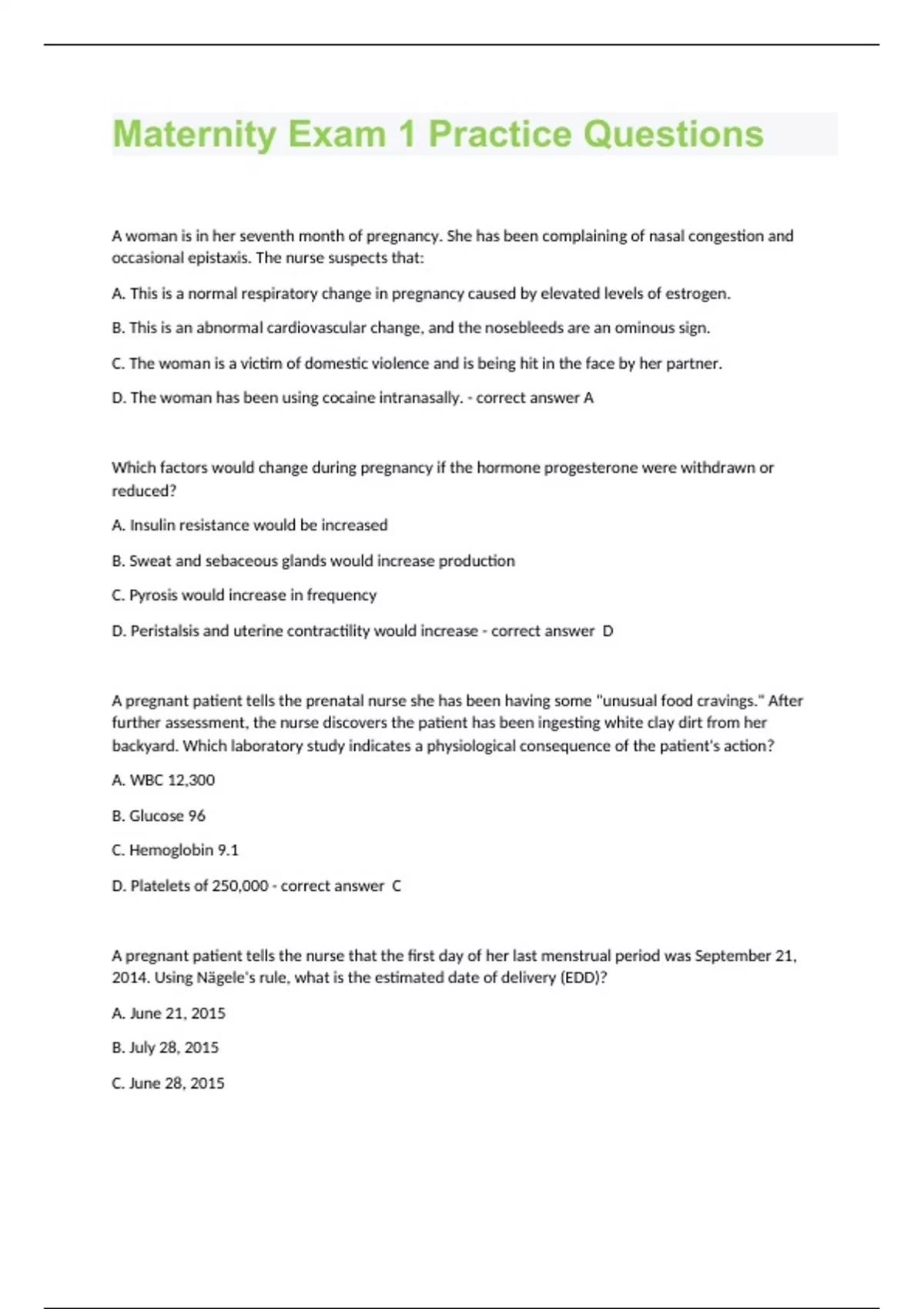 Maternity Exam 1 Practice Questions

A woman is in her seventh month of pregnancy. She has been complaining of nasal congestion and occasional epistaxis. The nurse suspects that:

A. This is a normal respiratory change in pregnancy caused by elevated levels of estrogen.

B. This is an abnormal cardiovascular change, and the nosebleeds are an ominous sign.

C. The woman is a victim of domestic violence and is being hit in the face by her partner.

D. The woman has been using cocaine intranasally. - correct answer A

Which factors would change during pregnancy if the hormone progesterone were withdrawn or reduced?

A. Insulin resistance would be increased

B. Sweat and sebaceous glands would increase production

C. Pyrosis would increase in frequency

D. Peristalsis and uterine contractility would increase - correct answer D

A pregnant patient tells the prenatal nurse she has been having some "unusual food cravings." After further assessment, the nurse discovers the patient has been ingesting white clay dirt from her backyard. Which laboratory study indicates a physiological consequence of the patient's action?

A. WBC 12,300

B. Glucose 96

C. Hemoglobin 9.1

D. Platelets of 250,000 - correct answer C

A pregnant patient tells the nurse that the first day of her last menstrual period was September 21, 2014. Using Nägele's rule, what is the estimated date of delivery (EDD)?

A. June 21, 2015

B. July 28, 2015

C. June 28, 2015